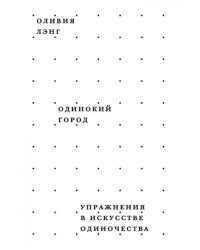 ОЛИВИЯ
ЛЭНГ

ОДИНОКИЙ
ГОРОД

УПРАЖНЕНИЯ
В ИСКУССТВЕ
ОДИНОЧЕСТВА